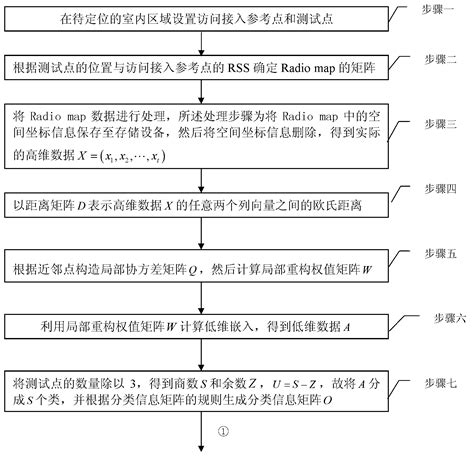 在待定位的室内区域设置访问接入参考点和测试点

步骤一

根据测试点的位置与访问接入参考点的 RSS 确定 Radio map 的矩阵

步骤二

将 Radio map 数据进行处理，所述处理步骤为将 Radio map 中的空间坐标信息保存至存储设备，然后将空间坐标信息删除，得到实际的高维数据 $X=(x_1,x_2,\cdots,x_t)$

步骤三

以距离矩阵 $D$ 表示高维数据 $X$ 的任意两个列向量之间的欧氏距离

步骤四

根据近邻点构造局部协方差矩阵 $Q$，然后计算局部重构权值矩阵 $W$

步骤五

利用局部重构权值矩阵 $W$ 计算低维嵌入，得到低维数据 $A$

步骤六

将测试点的数量除以 3，得到商数 $S$ 和余数 $Z$，$U=S-Z$，故将 $A$ 分成 $S$ 个类，并根据分类信息矩阵的规则生成分类信息矩阵 $O$

步骤七

①